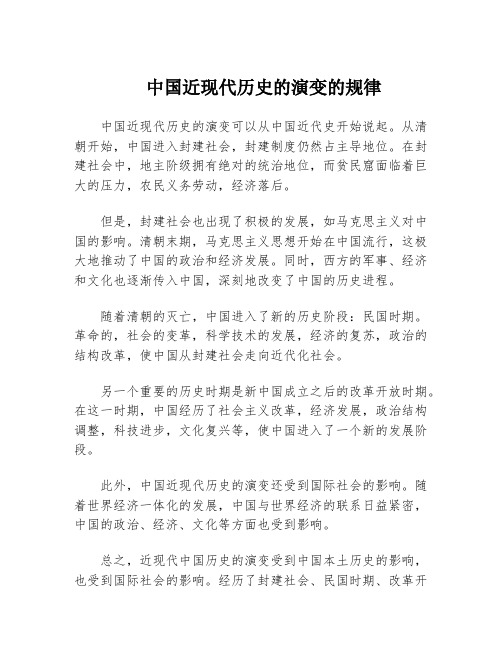 中国近现代历史的演变的规律

中国近现代历史的演变可以从中国近代史开始说起。从清朝开始，中国进入封建社会，封建制度仍然占主导地位。在封建社会中，地主阶级拥有绝对的统治地位，而贫民窟面临着巨大的压力，农民义务劳动，经济落后。

但是，封建社会也出现了积极的发展，如马克思主义对中国的影响。清朝末期，马克思主义思想开始在中国流行，这极大地推动了中国的政治和经济发展。同时，西方的军事、经济和文化也逐渐传入中国，深刻地改变了中国的历史进程。

随着清朝的灭亡，中国进入了新的历史阶段：民国时期。革命的，社会的变革，科学技术的发展，经济的复苏，政治的结构改革，使中国从封建社会走向近代化社会。

另一个重要的历史时期是新中国成立之后的改革开放时期。在这一时期，中国经历了社会主义改革，经济发展，政治结构调整，科技进步，文化复兴等，使中国进入了一个新的发展阶段。

此外，中国近现代历史的演变还受到国际社会的影响。随着世界经济一体化的发展，中国与世界经济的联系日益紧密，中国的政治、经济、文化等方面也受到影响。

总之，近现代中国历史的演变受到中国本土历史的影响，也受到国际社会的影响。经历了封建社会、民国时期、改革开